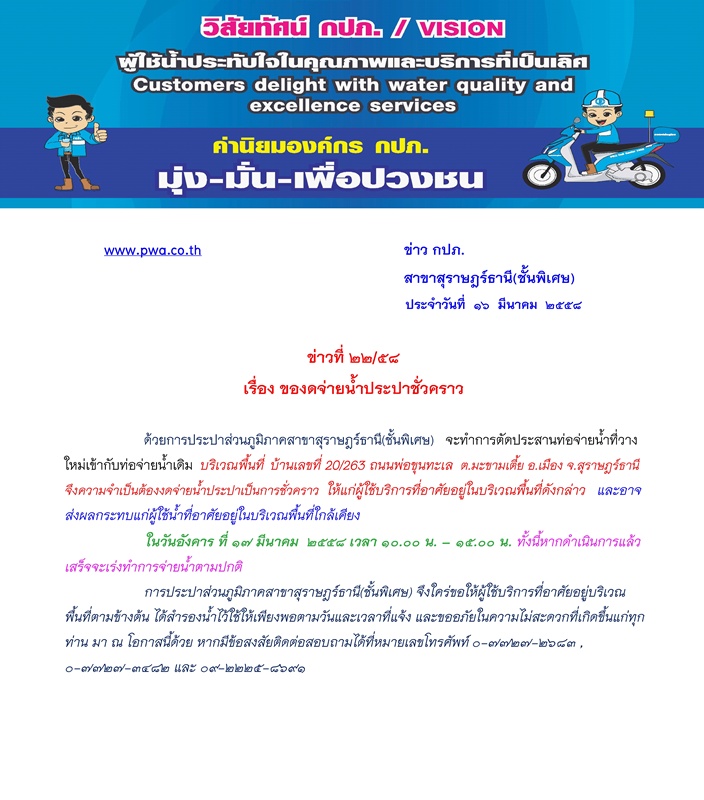 วิสัยทัศน์ กปภ. / VISION
ผู้ใช้น้ำประทับใจในคุณภาพและบริการที่เป็นเลิศ
Customers delight with water quality and excellence services

ค่านิยมองค์กร กปภ.
มุ่ง-มั่น-เพื่อปวงชน

www.pwa.co.th

ข่าว กปภ.
สาขาสุราษฎร์ธานี(ชั้นพิเศษ)
ประจำวันที่ ๑๖ มีนาคม ๒๕๕๘

ข่าวที่ ๒๒/๕๘
เรื่อง ของดจ่ายน้ำประปาชั่วคราว

ด้วยการประปาส่วนภูมิภาคสาขาสุราษฎร์ธานี(ชั้นพิเศษ) จะทำการตัดประสานท่อจ่ายน้ำที่วางใหม่เข้ากับท่อจ่ายน้ำเดิม บริเวณพื้นที่ บ้านเลขที่ 20/263 ถนนพ่อขุนทะเล ต.มะขามเตี้ย อ.เมือง จ.สุราษฎร์ธานี จึงความจำเป็นต้องงดจ่ายน้ำประปาเป็นการชั่วคราว ให้แก่ผู้ใช้บริการที่อาศัยอยู่ในบริเวณพื้นที่ดังกล่าว และอาจส่งผลกระทบแก่ผู้ใช้น้ำที่อาศัยอยู่ในบริเวณพื้นที่ใกล้เคียง

ในวันอังคาร ที่ ๑๗ มีนาคม ๒๕๕๘ เวลา ๑๐.๐๐ น. – ๑๕.๐๐ น. ทั้งนี้หากดำเนินการแล้วเสร็จจะเร่งทำการจ่ายน้ำตามปกติ

การประปาส่วนภูมิภาคสาขาสุราษฎร์ธานี(ชั้นพิเศษ) จึงใคร่ขอให้ผู้ใช้บริการที่อาศัยอยู่บริเวณพื้นที่ตามข้างต้น ได้สำรองน้ำไว้ใช้ให้เพียงพอตามวันและเวลาที่แจ้ง และขออภัยในความไม่สะดวกที่เกิดขึ้นแก่ทุกท่าน มา ณ โอกาสนี้ด้วย หากมีข้อสงสัยติดต่อสอบถามได้ที่หมายเลขโทรศัพท์ ๐-๗๗๒๗-๒๖๘๓ , ๐-๗๗๒๗-๓๔๘๒ และ ๐๙-๒๒๒๕-๘๖๙๑